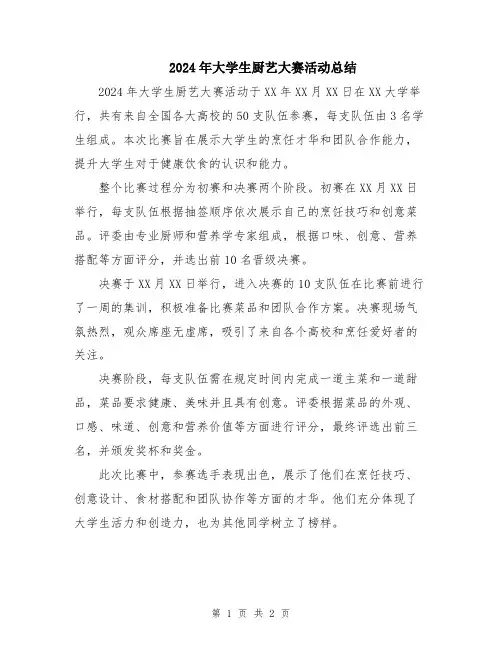 2024年大学生厨艺大赛活动总结

2024年大学生厨艺大赛活动于XX年XX月XX日在XX大学举行，共有来自全国各大高校的50支队伍参赛，每支队伍由3名学生组成。本次比赛旨在展示大学生的烹饪才华和团队合作能力，提升大学生对于健康饮食的认识和能力。

整个比赛过程分为初赛和决赛两个阶段。初赛在XX月XX日举行，每支队伍根据抽签顺序依次展示自己的烹饪技巧和创意菜品。评委由专业厨师和营养学专家组成，根据口味、创意、营养搭配等方面评分，并选出前10名晋级决赛。

决赛于XX月XX日举行，进入决赛的10支队伍在比赛前进行了一周的集训，积极准备比赛菜品和团队合作方案。决赛现场气氛热烈，观众席座无虚席，吸引了来自各个高校和烹饪爱好者的关注。

决赛阶段，每支队伍需在规定时间内完成一道主菜和一道甜品，菜品要求健康、美味并且具有创意。评委根据菜品的外观、口感、味道、创意和营养价值等方面进行评分，最终评选出前三名，并颁发奖杯和奖金。

此次比赛中，参赛选手表现出色，展示了他们在烹饪技巧、创意设计、食材搭配和团队协作等方面的才华。他们充分体现了大学生活力和创造力，也为其他同学树立了榜样。

第 1 页 共 2 页